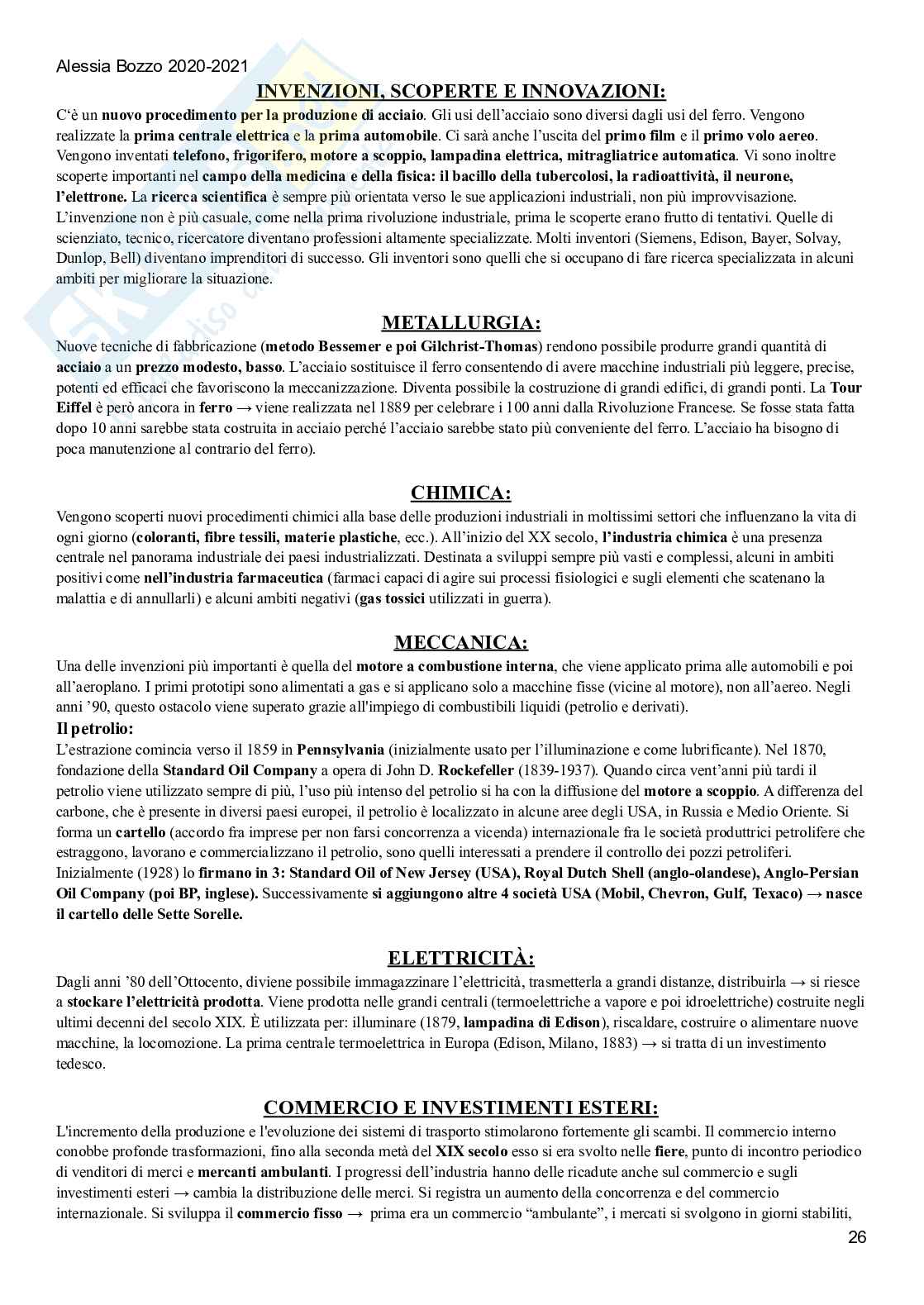 Alessia Bozzo 2020-2021

INVENZIONI, SCOPERTE E INNOVAZIONI:

C'è un nuovo procedimento per la produzione di acciaio. Gli usi dell'acciaio sono diversi dagli usi del ferro. Vengono realizzate la prima centrale elettrica e la prima automobile. Ci sarà anche l'uscita del primo film e il primo volo aereo. Vengono inventati telefono, frigorifero, motore a scoppio, lampadina elettrica, mitragliatrice automatica. Vi sono inoltre scoperte importanti nel campo della medicina e della fisica: il bacillo della tubercolosi, la radioattività, il neurone, l'elettrone. La ricerca scientifica è sempre più orientata verso le sue applicazioni industriali, non più improvvisazione. L'invenzione non è più casuale, come nella prima rivoluzione industriale, prima le scoperte erano frutto di tentativi. Quelle di scienziato, tecnico, ricercatore diventano professioni altamente specializzate. Molti inventori (Siemens, Edison, Bayer, Solvay, Dunlop, Bell) diventano imprenditori di successo. Gli inventori sono quelli che si occupano di fare ricerca specializzata in alcuni ambiti per migliorare la situazione.

METALLURGIA:

Nuove tecniche di fabbricazione (metodo Bessemer e poi Gilchrist-Thomas) rendono possibile produrre grandi quantità di acciaio a un prezzo modesto, basso. L'acciaio sostituisce il ferro consentendo di avere macchine industriali più leggere, precise, potenti ed efficaci che favoriscono la meccanizzazione. Diventa possibile la costruzione di grandi edifici, di grandi ponti. La Tour Eiffel è però ancora in ferro → viene realizzata nel 1889 per celebrare i 100 anni dalla Rivoluzione Francese. Se fosse stata fatta dopo 10 anni sarebbe stata costruita in acciaio perché l'acciaio sarebbe stato più conveniente del ferro. L'acciaio ha bisogno di poca manutenzione al contrario del ferro).

CHIMICA:

Vengono scoperti nuovi procedimenti chimici alla base delle produzioni industriali in moltissimi settori che influenzano la vita di ogni giorno (coloranti, fibre tessili, materie plastiche, ecc.). All'inizio del XX secolo, l'industria chimica è una presenza centrale nel panorama industriale dei paesi industrializzati. Destinata a sviluppi sempre più vasti e complessi, alcuni in ambiti positivi come nell'industria farmaceutica (farmaci capaci di agire sui processi fisiologici e sugli elementi che scatenano la malattia e di annullarli) e alcuni ambiti negativi (gas tossici utilizzati in guerra).

MECCANICA:

Una delle invenzioni più importanti è quella del motore a combustione interna, che viene applicato prima alle automobili e poi all'aeroplano. I primi prototipi sono alimentati a gas e si applicano solo a macchine fisse (vicine al motore), non all'aereo. Negli anni '90, questo ostacolo viene superato grazie all'impiego di combustibili liquidi (petrolio e derivati).
Il petrolio:
L'estrazione comincia verso il 1859 in Pennsylvania (inizialmente usato per l'illuminazione e come lubrificante). Nel 1870, fondazione della Standard Oil Company a opera di John D. Rockefeller (1839-1937). Quando circa vent'anni più tardi il petrolio viene utilizzato sempre di più, l'uso più intenso del petrolio si ha con la diffusione del motore a scoppio. A differenza del carbone, che è presente in diversi paesi europei, il petrolio è localizzato in alcune aree degli USA, in Russia e Medio Oriente. Si forma un cartello (accordo fra imprese per non farsi concorrenza a vicenda) internazionale fra le società produttrici petrolifere che estraggono, lavorano e commercializzano il petrolio, sono quelli interessati a prendere il controllo dei pozzi petroliferi. Inizialmente (1928) lo firmano in 3: Standard Oil of New Jersey (USA), Royal Dutch Shell (anglo-olandese), Anglo-Persian Oil Company (poi BP, inglese). Successivamente si aggiungono altre 4 società USA (Mobil, Chevron, Gulf, Texaco) → nasce il cartello delle Sette Sorelle.

ELETTRICITÀ:

Dagli anni '80 dell'Ottocento, diviene possibile immagazzinare l'elettricità, trasmetterla a grandi distanze, distribuirla → si riesce a stockare l'elettricità prodotta. Viene prodotta nelle grandi centrali (termoelettriche a vapore e poi idroelettriche) costruite negli ultimi decenni del secolo XIX. È utilizzata per: illuminare (1879, lampadina di Edison), riscaldare, costruire o alimentare nuove macchine, la locomozione. La prima centrale termoelettrica in Europa (Edison, Milano, 1883) → si tratta di un investimento tedesco.

COMMERCIO E INVESTIMENTI ESTERI:

L'incremento della produzione e l'evoluzione dei sistemi di trasporto stimolarono fortemente gli scambi. Il commercio interno conobbe profonde trasformazioni, fino alla seconda metà del XIX secolo esso si era svolto nelle fiere, punto di incontro periodico di venditori di merci e mercanti ambulanti. I progressi dell'industria hanno delle ricadute anche sul commercio e sugli investimenti esteri → cambia la distribuzione delle merci. Si registra un aumento della concorrenza e del commercio internazionale. Si sviluppa il commercio fisso → prima era un commercio "ambulante", i mercati si svolgono in giorni stabiliti,

26